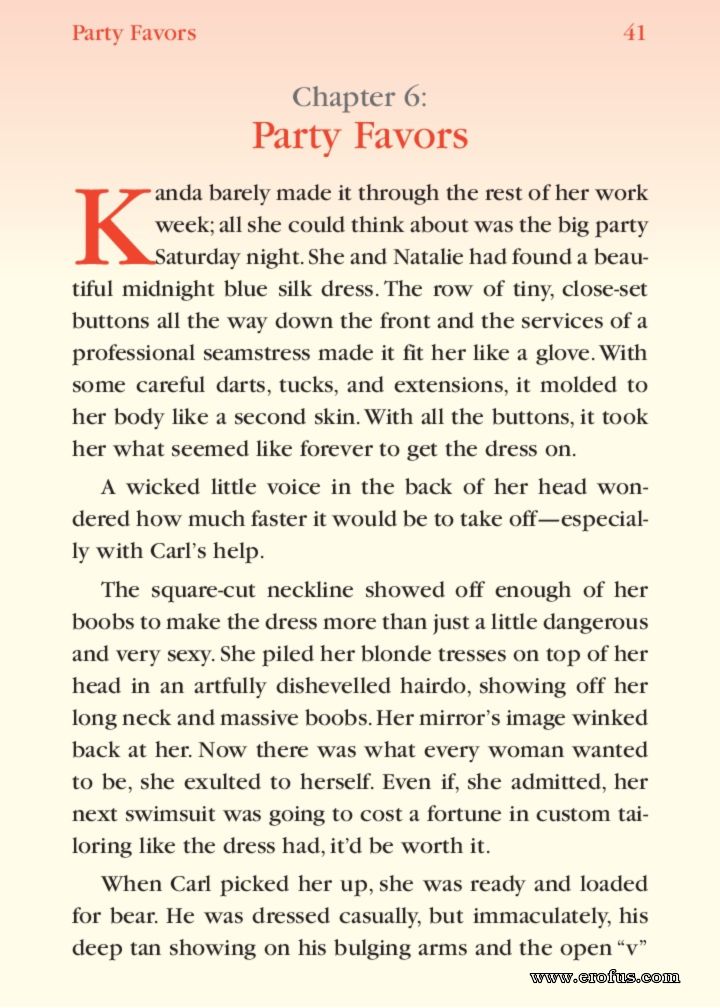 Party Favors 41

Chapter 6:
Party Favors

Kanda barely made it through the rest of her work week; all she could think about was the big party Saturday night. She and Natalie had found a beautiful midnight blue silk dress. The row of tiny, close-set buttons all the way down the front and the services of a professional seamstress made it fit her like a glove. With some careful darts, tucks, and extensions, it molded to her body like a second skin. With all the buttons, it took her what seemed like forever to get the dress on.

A wicked little voice in the back of her head wondered how much faster it would be to take off—especially with Carl's help.

The square-cut neckline showed off enough of her boobs to make the dress more than just a little dangerous and very sexy. She piled her blonde tresses on top of her head in an artfully dishevelled hairdo, showing off her long neck and massive boobs. Her mirror's image winked back at her. Now there was what every woman wanted to be, she exulted to herself. Even if, she admitted, her next swimsuit was going to cost a fortune in custom tailoring like the dress had, it'd be worth it.

When Carl picked her up, she was ready and loaded for bear. He was dressed casually, but immaculately, his deep tan showing on his bulging arms and the open "v"

www.erofus.com